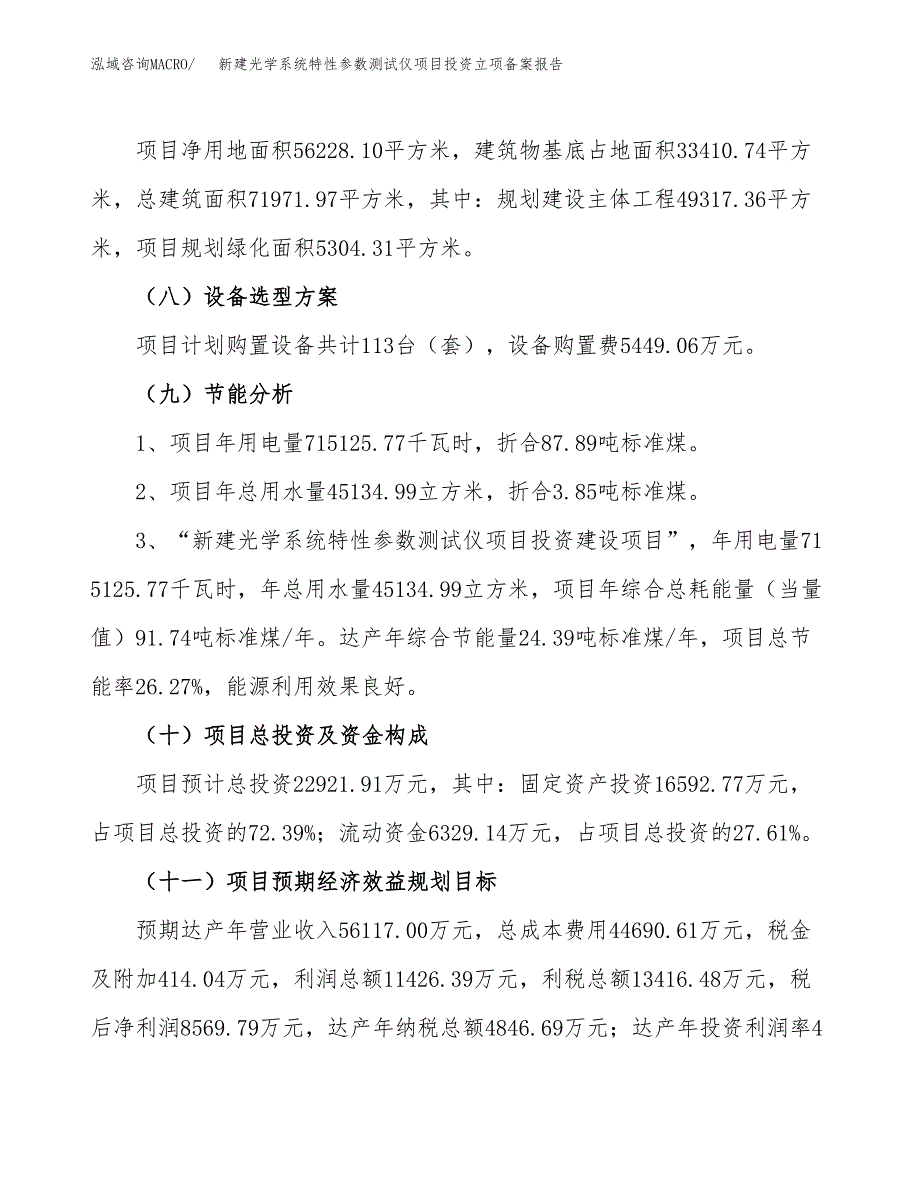 泓域咨询MACRO/　新建光学系统特性参数测试仪项目投资立项备案报告

项目净用地面积56228.10平方米，建筑物基底占地面积33410.74平方米，总建筑面积71971.97平方米，其中：规划建设主体工程49317.36平方米，项目规划绿化面积5304.31平方米。

（八）设备选型方案

项目计划购置设备共计113台（套），设备购置费5449.06万元。

（九）节能分析

1、项目年用电量715125.77千瓦时，折合87.89吨标准煤。

2、项目年总用水量45134.99立方米，折合3.85吨标准煤。

3、“新建光学系统特性参数测试仪项目投资建设项目”，年用电量715125.77千瓦时，年总用水量45134.99立方米，项目年综合总耗能量（当量值）91.74吨标准煤/年。达产年综合节能量24.39吨标准煤/年，项目总节能率26.27%，能源利用效果良好。

（十）项目总投资及资金构成

项目预计总投资22921.91万元，其中：固定资产投资16592.77万元，占项目总投资的72.39%；流动资金6329.14万元，占项目总投资的27.61%。

（十一）项目预期经济效益规划目标

预期达产年营业收入56117.00万元，总成本费用44690.61万元，税金及附加414.04万元，利润总额11426.39万元，利税总额13416.48万元，税后净利润8569.79万元，达产年纳税总额4846.69万元；达产年投资利润率4